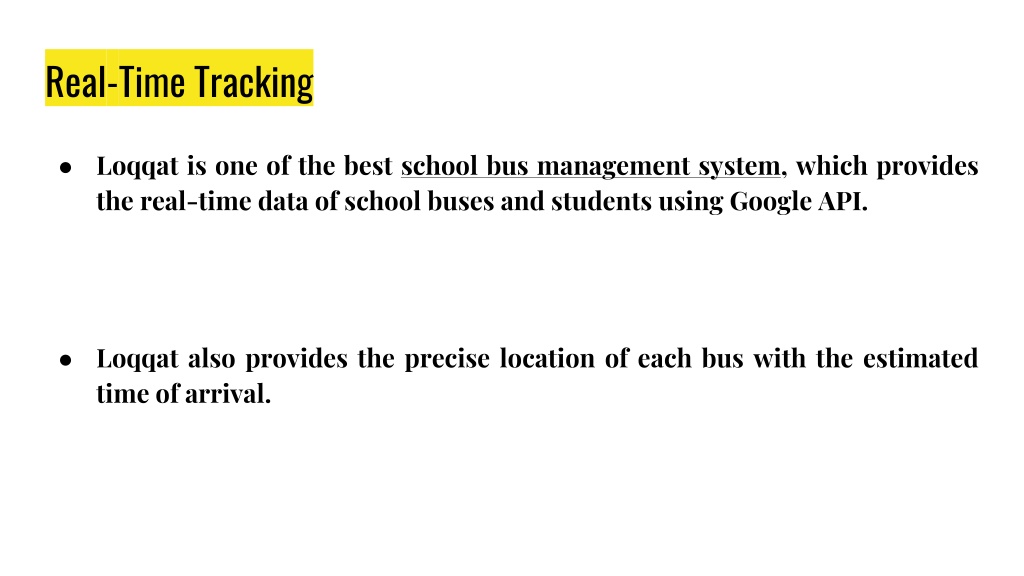 Real-Time Tracking

● Loqqat is one of the best school bus management system, which provides the real-time data of school buses and students using Google API.

● Loqqat also provides the precise location of each bus with the estimated time of arrival.